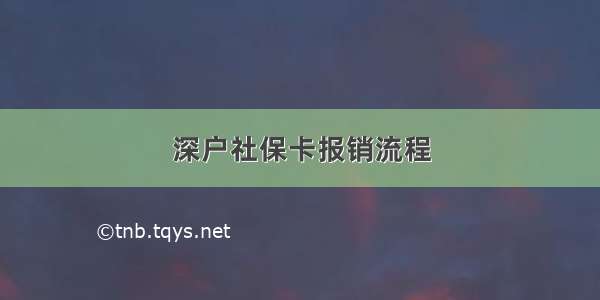 深户社保卡报销流程

©tnb.tqys.net